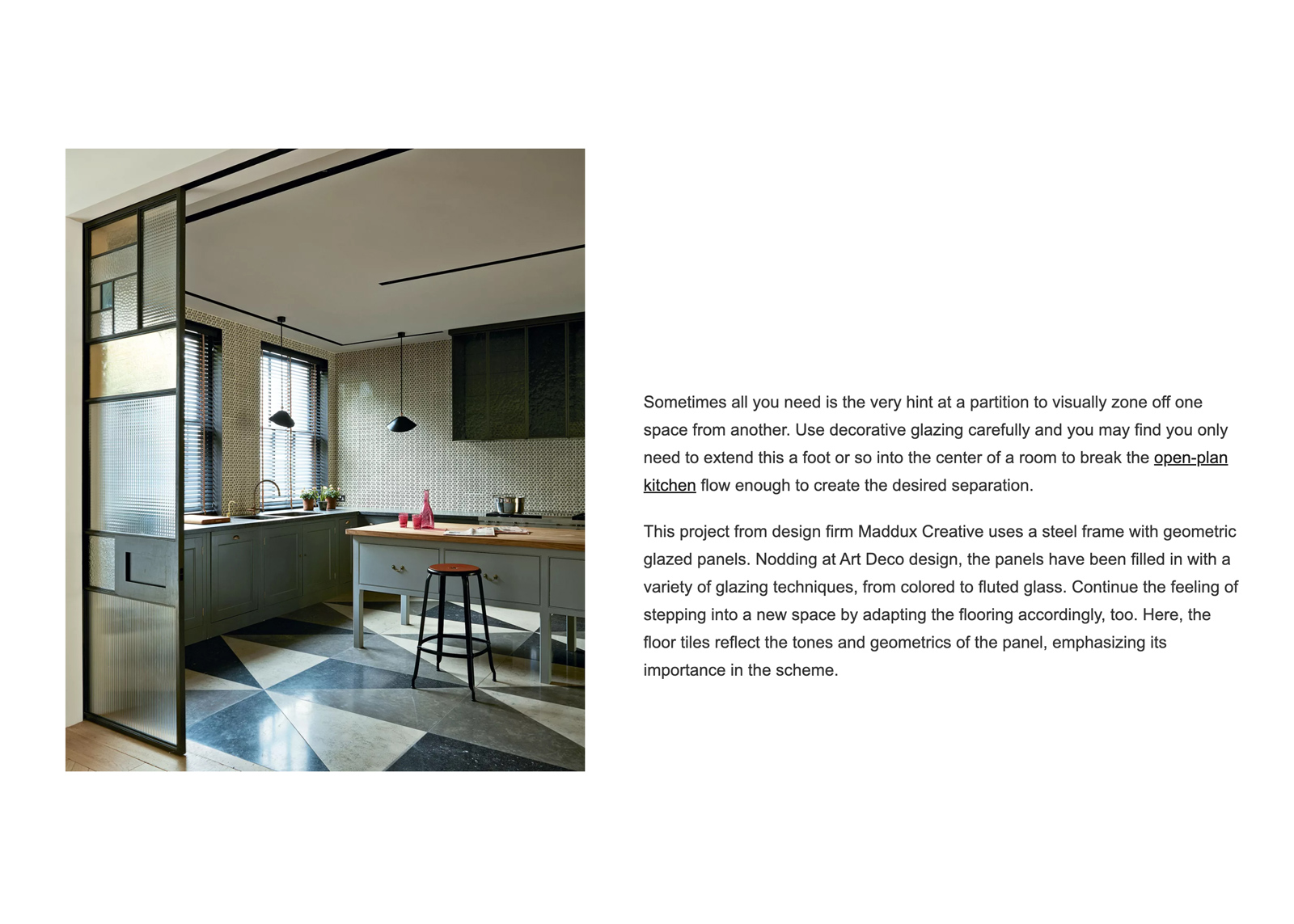 Sometimes all you need is the very hint at a partition to visually zone off one space from another. Use decorative glazing carefully and you may find you only need to extend this a foot or so into the center of a room to break the open-plan kitchen flow enough to create the desired separation.

This project from design firm Maddux Creative uses a steel frame with geometric glazed panels. Nodding at Art Deco design, the panels have been filled in with a variety of glazing techniques, from colored to fluted glass. Continue the feeling of stepping into a new space by adapting the flooring accordingly, too. Here, the floor tiles reflect the tones and geometrics of the panel, emphasizing its importance in the scheme.